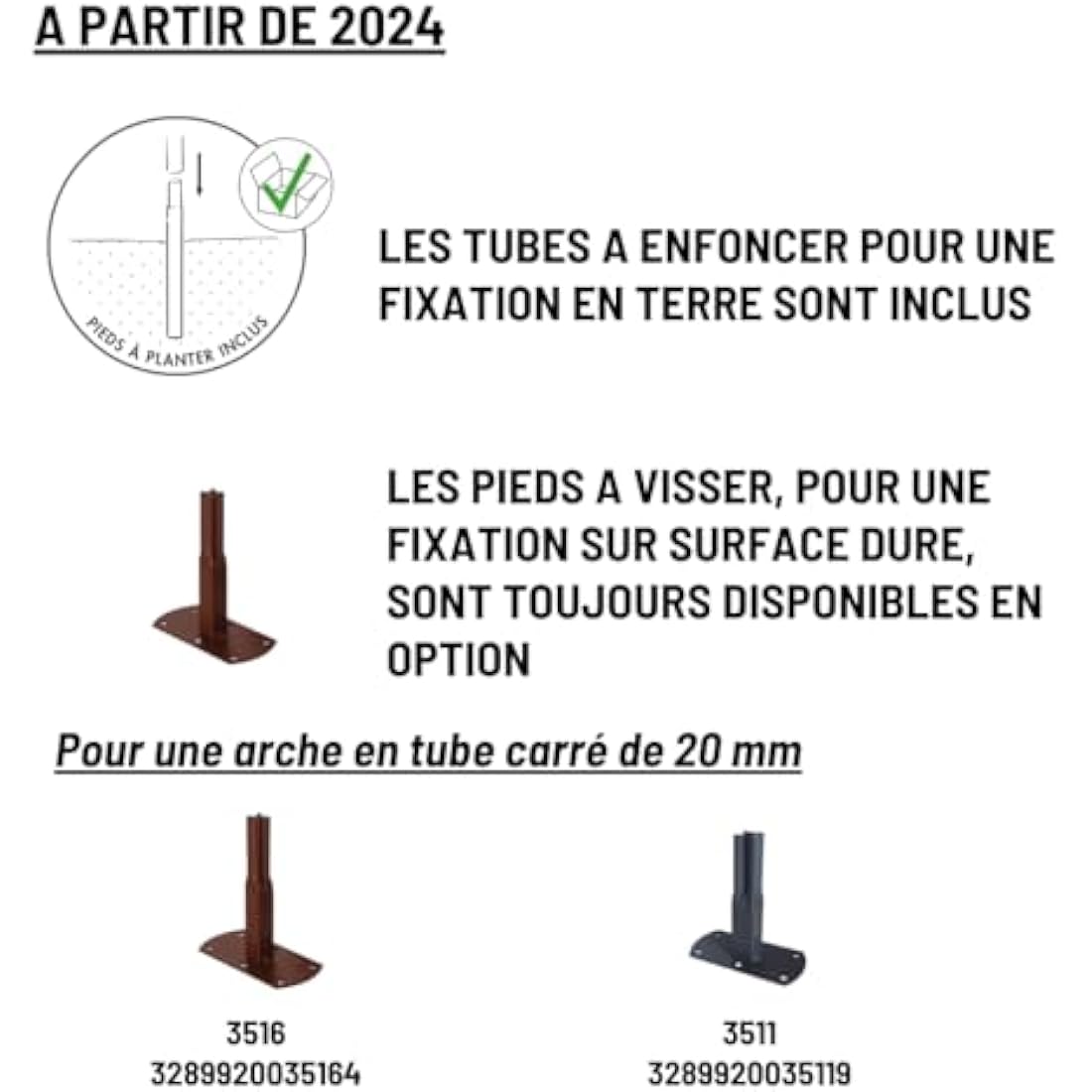 A PARTIR DE 2024

PIEDS À PLANTER INCLUS

LES TUBES A ENFONCER POUR UNE FIXATION EN TERRE SONT INCLUS

LES PIEDS A VISSER, POUR UNE FIXATION SUR SURFACE DURE, SONT TOUJOURS DISPONIBLES EN OPTION

Pour une arche en tube carré de 20 mm

3516
3289920035164

3511
3289920035119